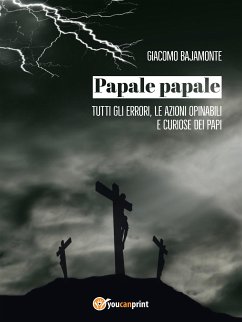 GIACOMO BAJAMONTE

Papale papale

TUTTI GLI ERRORI, LE AZIONI OPINABILI E CURIOSE DEI PAPI

youcanprint